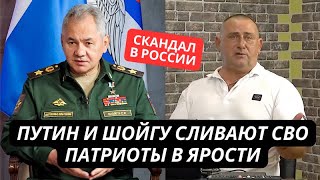 СКАНДАЛ В РОССИИ

ПУТИН И ШОЙГУ СЛИВАЮТ СВО
ПАТРИОТЫ В ЯРОСТИ